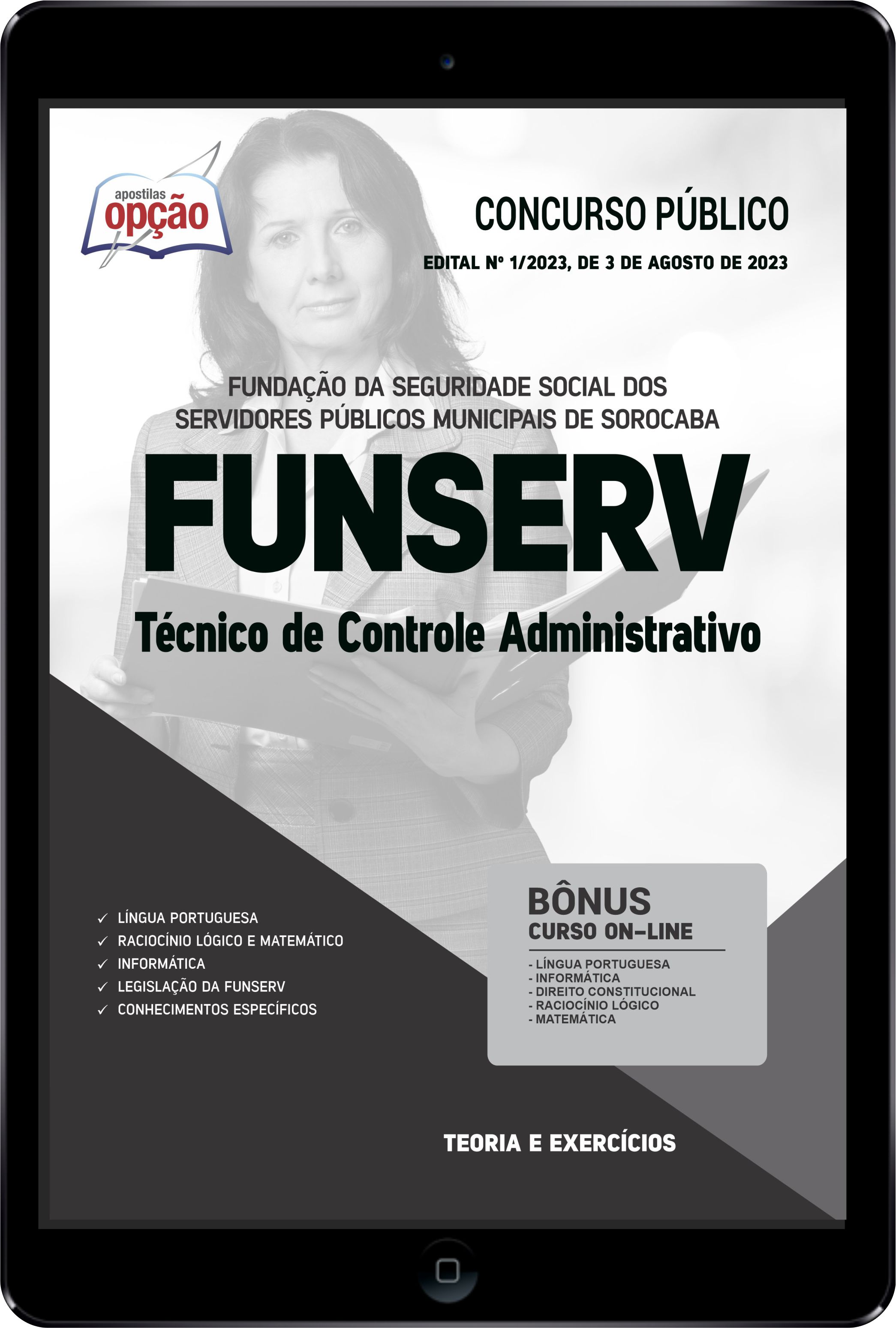 apostilas
opção

CONCURSO PÚBLICO

EDITAL Nº 1/2023, DE 3 DE AGOSTO DE 2023

FUNDAÇÃO DA SEGURIDADE SOCIAL DOS
SERVIDORES PÚBLICOS MUNICIPAIS DE SOROCABA

FUNSERV

Técnico de Controle Administrativo

✓ LÍNGUA PORTUGUESA
✓ RACIOCÍNIO LÓGICO E MATEMÁTICO
✓ INFORMÁTICA
✓ LEGISLAÇÃO DA FUNSERV
✓ CONHECIMENTOS ESPECÍFICOS

BÔNUS
CURSO ON-LINE

- LÍNGUA PORTUGUESA
- INFORMÁTICA
- DIREITO CONSTITUCIONAL
- RACIOCÍNIO LÓGICO
- MATEMÁTICA

TEORIA E EXERCÍCIOS